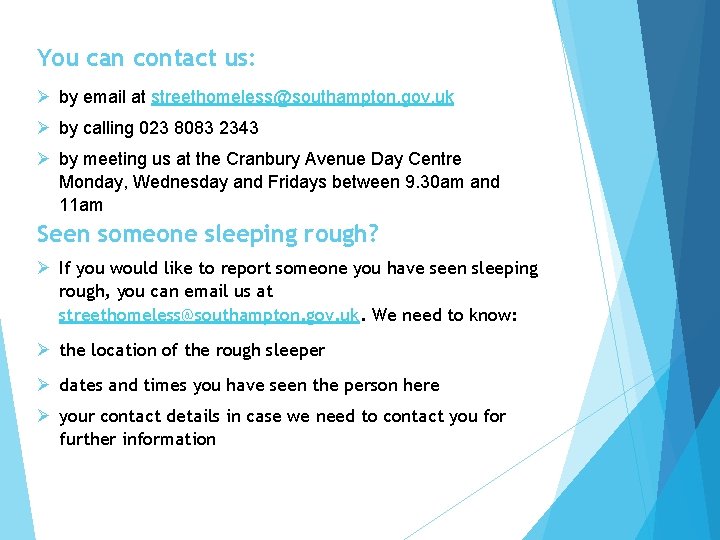 You can contact us:

➢ by email at streethomeless@southampton.gov.uk

➢ by calling 023 8083 2343

➢ by meeting us at the Cranbury Avenue Day Centre Monday, Wednesday and Fridays between 9.30am and 11am

Seen someone sleeping rough?

➢ If you would like to report someone you have seen sleeping rough, you can email us at streethomeless@southampton.gov.uk. We need to know:

➢ the location of the rough sleeper

➢ dates and times you have seen the person here

➢ your contact details in case we need to contact you for further information